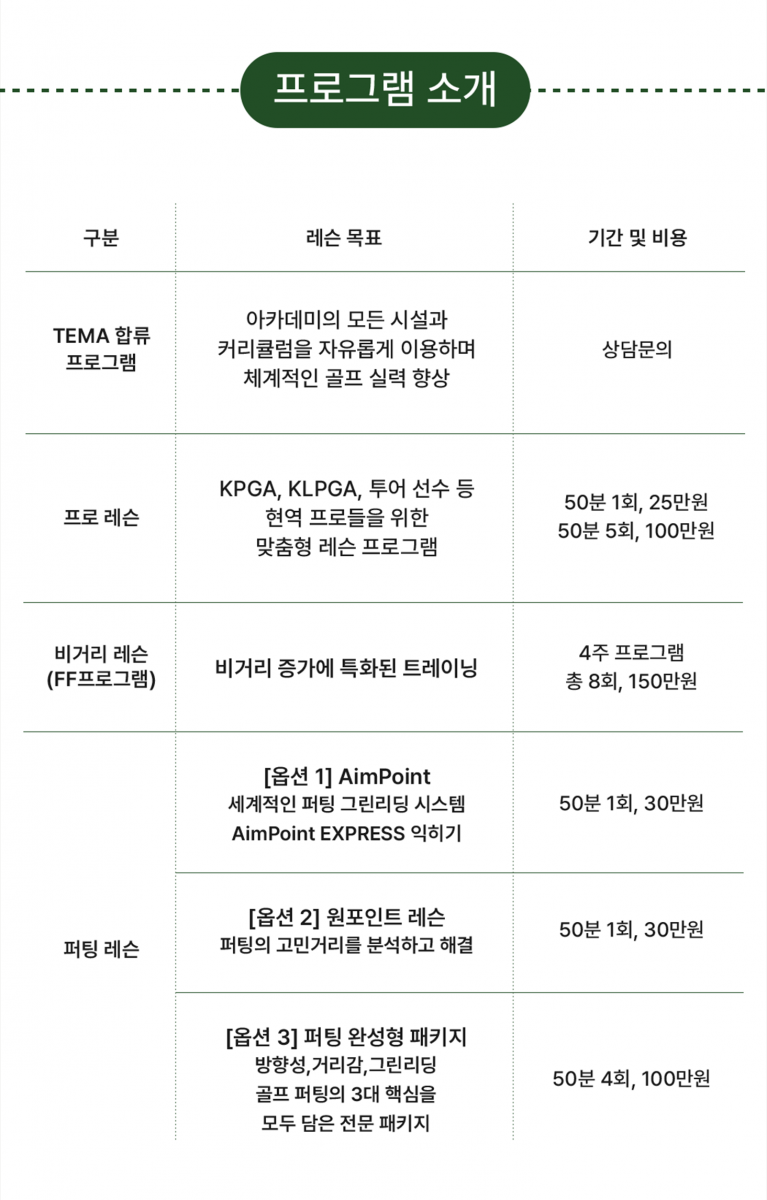 프로그램 소개

| 구분 | 레슨 목표 | 기간 및 비용 |
|---|---|---|
| TEMA 합류 프로그램 | 아카데미의 모든 시설과 커리큘럼을 자유롭게 이용하며 체계적인 골프 실력 향상 | 상담문의 |
| 프로 레슨 | KPGA, KLPGA, 투어 선수 등 현역 프로들을 위한 맞춤형 레슨 프로그램 | 50분 1회, 25만원 50분 5회, 100만원 |
| 비거리 레슨 (FF프로그램) | 비거리 증가에 특화된 트레이닝 | 4주 프로그램 총 8회, 150만원 |
| 퍼팅 레슨 | [옵션 1] AimPoint 세계적인 퍼팅 그린리딩 시스템 AimPoint EXPRESS 익히기 | 50분 1회, 30만원 |
| | [옵션 2] 원포인트 레슨 퍼팅의 고민거리를 분석하고 해결 | 50분 1회, 30만원 |
| | [옵션 3] 퍼팅 완성형 패키지 방향성,거리감,그린리딩 골프 퍼팅의 3대 핵심을 모두 담은 전문 패키지 | 50분 4회, 100만원 |